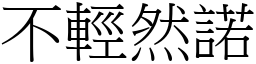 不輕然諾